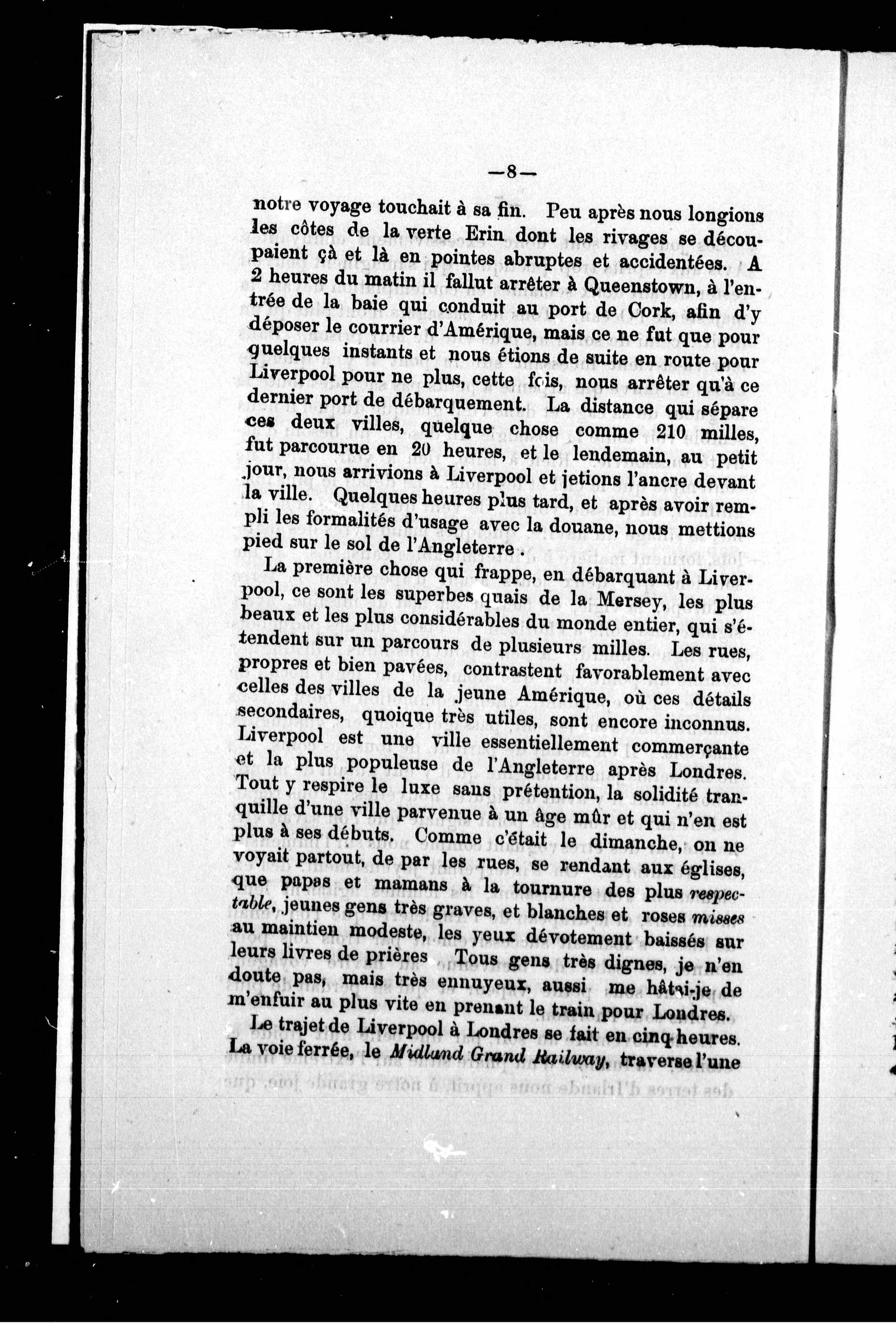 —8—

notre voyage touchait à sa fin. Peu après nous longions les côtes de la verte Erin dont les rivages se découpaient çà et là en pointes abruptes et accidentées. A 2 heures du matin il fallut arrêter à Queenstown, à l'entrée de la baie qui conduit au port de Cork, afin d'y déposer le courrier d'Amérique, mais ce ne fut que pour quelques instants et nous étions de suite en route pour Liverpool pour ne plus, cette fois, nous arrêter qu'à ce dernier port de débarquement. La distance qui sépare ces deux villes, quelque chose comme 210 milles, fut parcourue en 20 heures, et le lendemain, au petit jour, nous arrivions à Liverpool et jetions l'ancre devant la ville. Quelques heures plus tard, et après avoir rempli les formalités d'usage avec la douane, nous mettions pied sur le sol de l'Angleterre.

La première chose qui frappe, en débarquant à Liverpool, ce sont les superbes quais de la Mersey, les plus beaux et les plus considérables du monde entier, qui s'étendent sur un parcours de plusieurs milles. Les rues, propres et bien pavées, contrastent favorablement avec celles des villes de la jeune Amérique, où ces détails secondaires, quoique très utiles, sont encore inconnus. Liverpool est une ville essentiellement commerçante et la plus populeuse de l'Angleterre après Londres. Tout y respire le luxe sans prétention, la solidité tranquille d'une ville parvenue à un âge mûr et qui n'en est plus à ses débuts. Comme c'était le dimanche, on ne voyait partout, de par les rues, se rendant aux églises, que papas et mamans à la tournure des plus respectable, jeunes gens très graves, et blanches et roses misses au maintien modeste, les yeux dévotement baissés sur leurs livres de prières Tous gens très dignes, je n'en doute pas, mais très ennuyeux, aussi me hâtai-je de m'enfuir au plus vite en prenant le train pour Londres.

Le trajet de Liverpool à Londres se fait en cinq heures. La voie ferrée, le Midland Grand Railway, traverse l'une